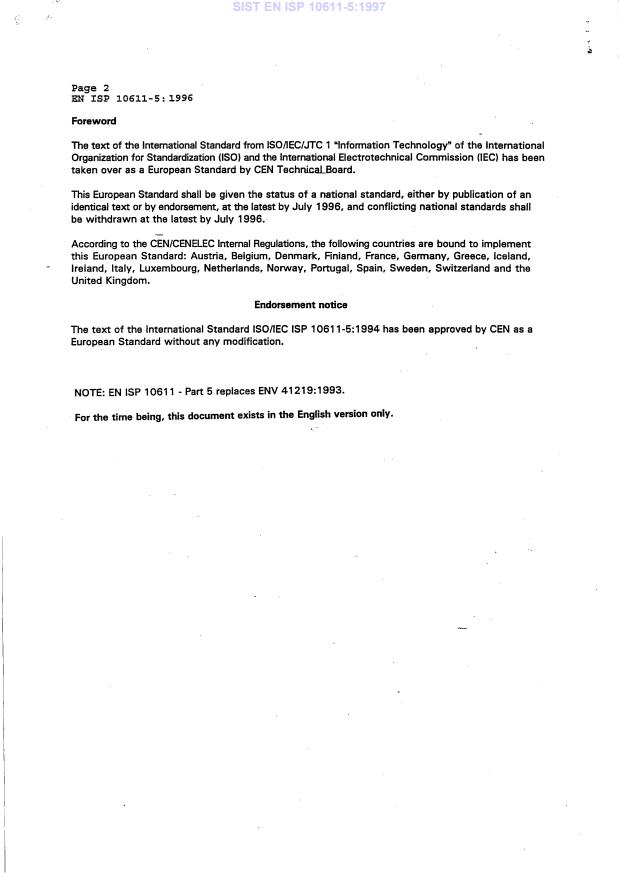 SIST EN ISP 10611-5:1997

Page 2
EN ISP 10611-5:1996

Foreword

The text of the International Standard from ISO/IEC/JTC 1 "Information Technology" of the International Organization for Standardization (ISO) and the International Electrotechnical Commission (IEC) has been taken over as a European Standard by CEN Technical Board.

This European Standard shall be given the status of a national standard, either by publication of an identical text or by endorsement, at the latest by July 1996, and conflicting national standards shall be withdrawn at the latest by July 1996.

According to the CEN/CENELEC Internal Regulations, the following countries are bound to implement this European Standard: Austria, Belgium, Denmark, Finland, France, Germany, Greece, Iceland, Ireland, Italy, Luxembourg, Netherlands, Norway, Portugal, Spain, Sweden, Switzerland and the United Kingdom.

Endorsement notice

The text of the International Standard ISO/IEC ISP 10611-5:1994 has been approved by CEN as a European Standard without any modification.

NOTE: EN ISP 10611 - Part 5 replaces ENV 41219:1993.

For the time being, this document exists in the English version only.